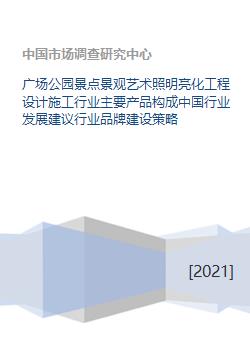 中国市场调查研究中心

广场公园景点景观艺术照明亮化工程设计施工行业主要产品构成中国行业发展建议行业品牌建设策略

[2021]